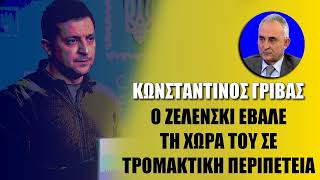 ΚΩΝΣΤΑΝΤΙΝΟΣ ΓΡΙΒΑΣ
Ο ΖΕΛΕΝΣΚΙ ΕΒΑΛΕ ΤΗ ΧΩΡΑ ΤΟΥ ΣΕ ΤΡΟΜΑΚΤΙΚΗ ΠΕΡΙΠΕΤΕΙΑ